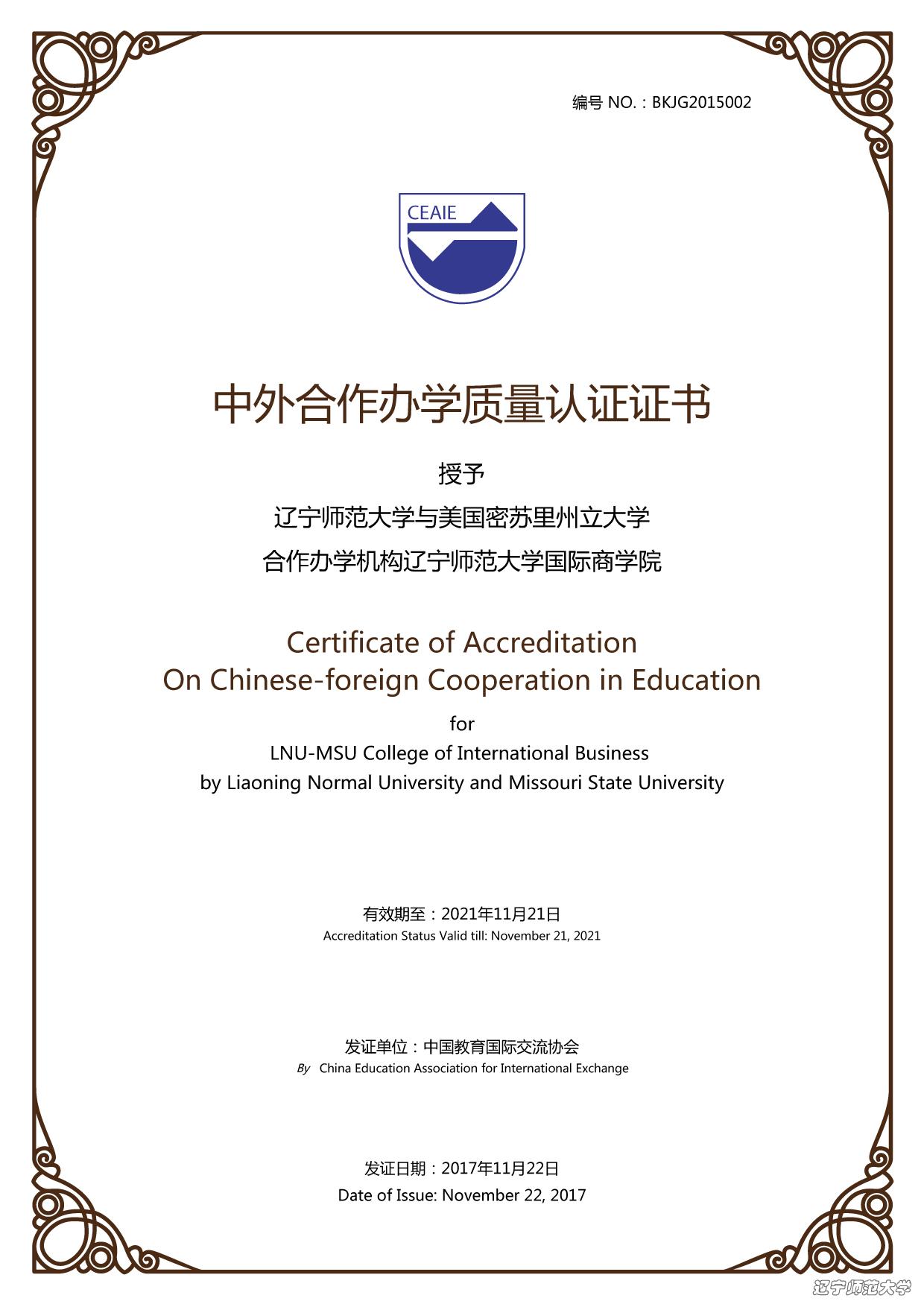 编号 NO.：BKJG2015002

CEAIE

中外合作办学质量认证证书

授予

辽宁师范大学与美国密苏里州立大学

合作办学机构辽宁师范大学国际商学院

Certificate of Accreditation
On Chinese-foreign Cooperation in Education

for

LNU-MSU College of International Business

by Liaoning Normal University and Missouri State University

有效期至：2021年11月21日
Accreditation Status Valid till: November 21, 2021

发证单位：中国教育国际交流协会
By China Education Association for International Exchange

发证日期：2017年11月22日
Date of Issue: November 22, 2017

辽宁师范大学